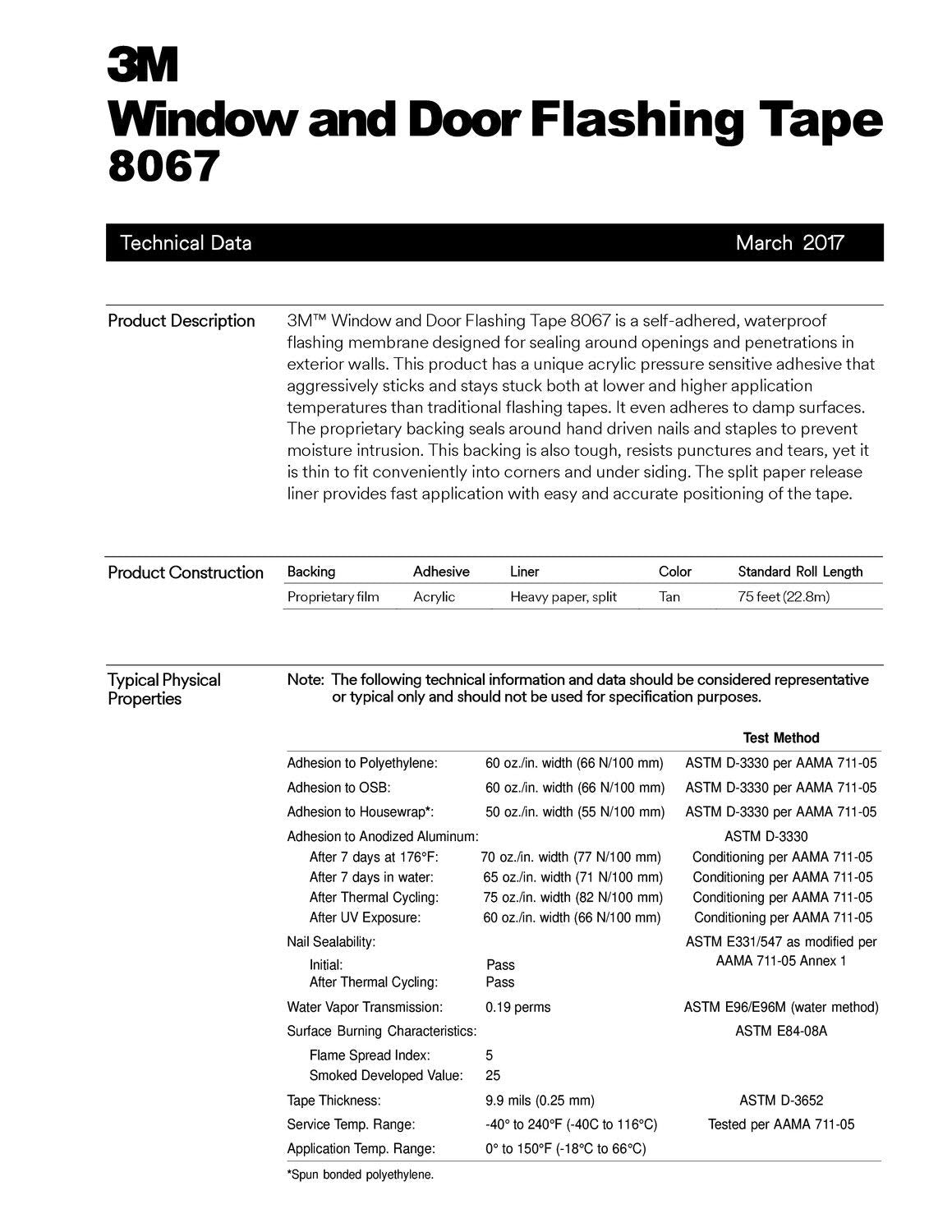 3M
Window and Door Flashing Tape 8067

Technical Data March 2017

Product Description

3M™ Window and Door Flashing Tape 8067 is a self-adhered, waterproof flashing membrane designed for sealing around openings and penetrations in exterior walls. This product has a unique acrylic pressure sensitive adhesive that aggressively sticks and stays stuck both at lower and higher application temperatures than traditional flashing tapes. It even adheres to damp surfaces. The proprietary backing seals around hand driven nails and staples to prevent moisture intrusion. This backing is also tough, resists punctures and tears, yet it is thin to fit conveniently into corners and under siding. The split paper release liner provides fast application with easy and accurate positioning of the tape.

Product Construction

| Backing | Adhesive | Liner | Color | Standard Roll Length |
|---|---|---|---|---|
| Proprietary film | Acrylic | Heavy paper, split | Tan | 75 feet (22.8m) |

Typical Physical Properties

Note: The following technical information and data should be considered representative or typical only and should not be used for specification purposes.

| | | Test Method |
|---|---|---|
| Adhesion to Polyethylene: | 60 oz./in. width (66 N/100 mm) | ASTM D-3330 per AAMA 711-05 |
| Adhesion to OSB: | 60 oz./in. width (66 N/100 mm) | ASTM D-3330 per AAMA 711-05 |
| Adhesion to Housewrap*: | 50 oz./in. width (55 N/100 mm) | ASTM D-3330 per AAMA 711-05 |
| Adhesion to Anodized Aluminum: | | ASTM D-3330 |
| After 7 days at 176°F: | 70 oz./in. width (77 N/100 mm) | Conditioning per AAMA 711-05 |
| After 7 days in water: | 65 oz./in. width (71 N/100 mm) | Conditioning per AAMA 711-05 |
| After Thermal Cycling: | 75 oz./in. width (82 N/100 mm) | Conditioning per AAMA 711-05 |
| After UV Exposure: | 60 oz./in. width (66 N/100 mm) | Conditioning per AAMA 711-05 |
| Nail Sealability: | | ASTM E331/547 as modified per AAMA 711-05 Annex 1 |
| Initial: | Pass | |
| After Thermal Cycling: | Pass | |
| Water Vapor Transmission: | 0.19 perms | ASTM E96/E96M (water method) |
| Surface Burning Characteristics: | | ASTM E84-08A |
| Flame Spread Index: | 5 | |
| Smoked Developed Value: | 25 | |
| Tape Thickness: | 9.9 mils (0.25 mm) | ASTM D-3652 |
| Service Temp. Range: | -40° to 240°F (-40C to 116°C) | Tested per AAMA 711-05 |
| Application Temp. Range: | 0° to 150°F (-18°C to 66°C) | |

*Spun bonded polyethylene.